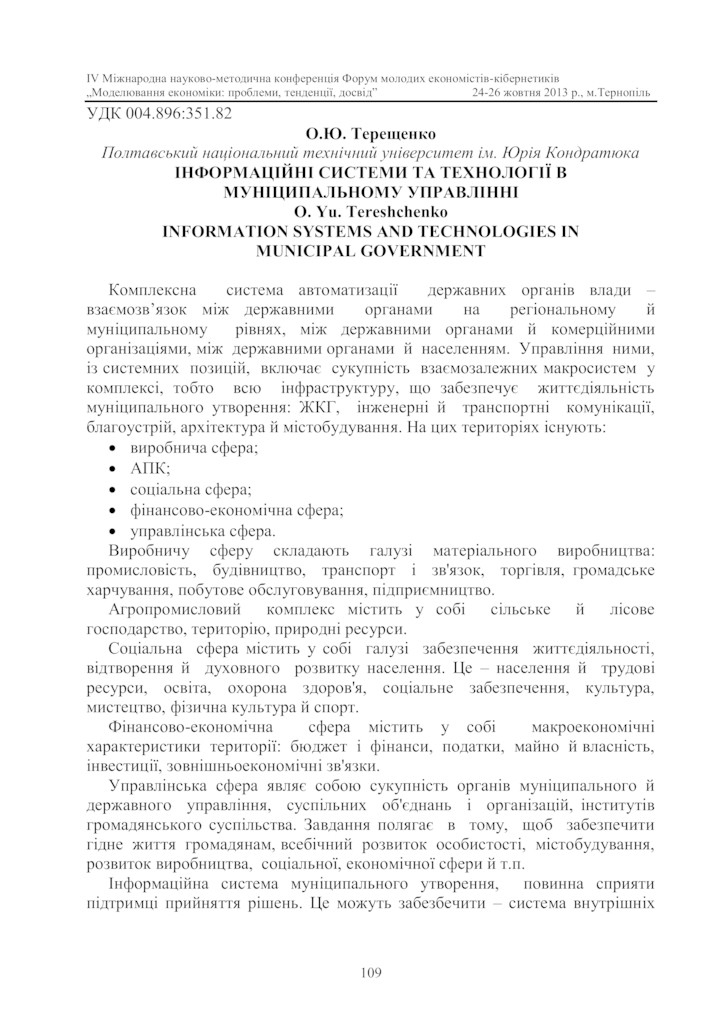 IV Міжнародна науково-методична конференція Форум молодих економістів-кібернетиків „Моделювання економіки: проблеми, тенденції, досвід" 24-26 жовтня 2013 р., м.Тернопіль

УДК 004.896:351.82

О.Ю. Терещенко
Полтавський національний технічний університет ім. Юрія Кондратюка
ІНФОРМАЦІЙНІ СИСТЕМИ ТА ТЕХНОЛОГІЇ В МУНІЦИПАЛЬНОМУ УПРАВЛІННІ
O. Yu. Tereshchenko
INFORMATION SYSTEMS AND TECHNOLOGIES IN MUNICIPAL GOVERNMENT

Комплексна система автоматизації державних органів влади – взаємозв'язок між державними органами на регіональному й муніципальному рівнях, між державними органами й комерційними організаціями, між державними органами й населенням. Управління ними, із системних позицій, включає сукупність взаємозалежних макросистем у комплексі, тобто всю інфраструктуру, що забезпечує життєдіяльність муніципального утворення: ЖКГ, інженерні й транспортні комунікації, благоустрій, архітектура й містобудування. На цих територіях існують:
• виробнича сфера;
• АПК;
• соціальна сфера;
• фінансово-економічна сфера;
• управлінська сфера.
Виробничу сферу складають галузі матеріального виробництва: промисловість, будівництво, транспорт і зв'язок, торгівля, громадське харчування, побутове обслуговування, підприємництво.
Агропромисловий комплекс містить у собі сільське й лісове господарство, територію, природні ресурси.
Соціальна сфера містить у собі галузі забезпечення життєдіяльності, відтворення й духовного розвитку населення. Це – населення й трудові ресурси, освіта, охорона здоров'я, соціальне забезпечення, культура, мистецтво, фізична культура й спорт.
Фінансово-економічна сфера містить у собі макроекономічні характеристики території: бюджет і фінанси, податки, майно й власність, інвестиції, зовнішньоекономічні зв'язки.
Управлінська сфера являє собою сукупність органів муніципального й державного управління, суспільних об'єднань і організацій, інститутів громадянського суспільства. Завдання полягає в тому, щоб забезпечити гідне життя громадянам, всебічний розвиток особистості, містобудування, розвиток виробництва, соціальної, економічної сфери й т.п.
Інформаційна система муніципального утворення, повинна сприяти підтримці прийняття рішень. Це можуть забезбечити – система внутрішніх

109